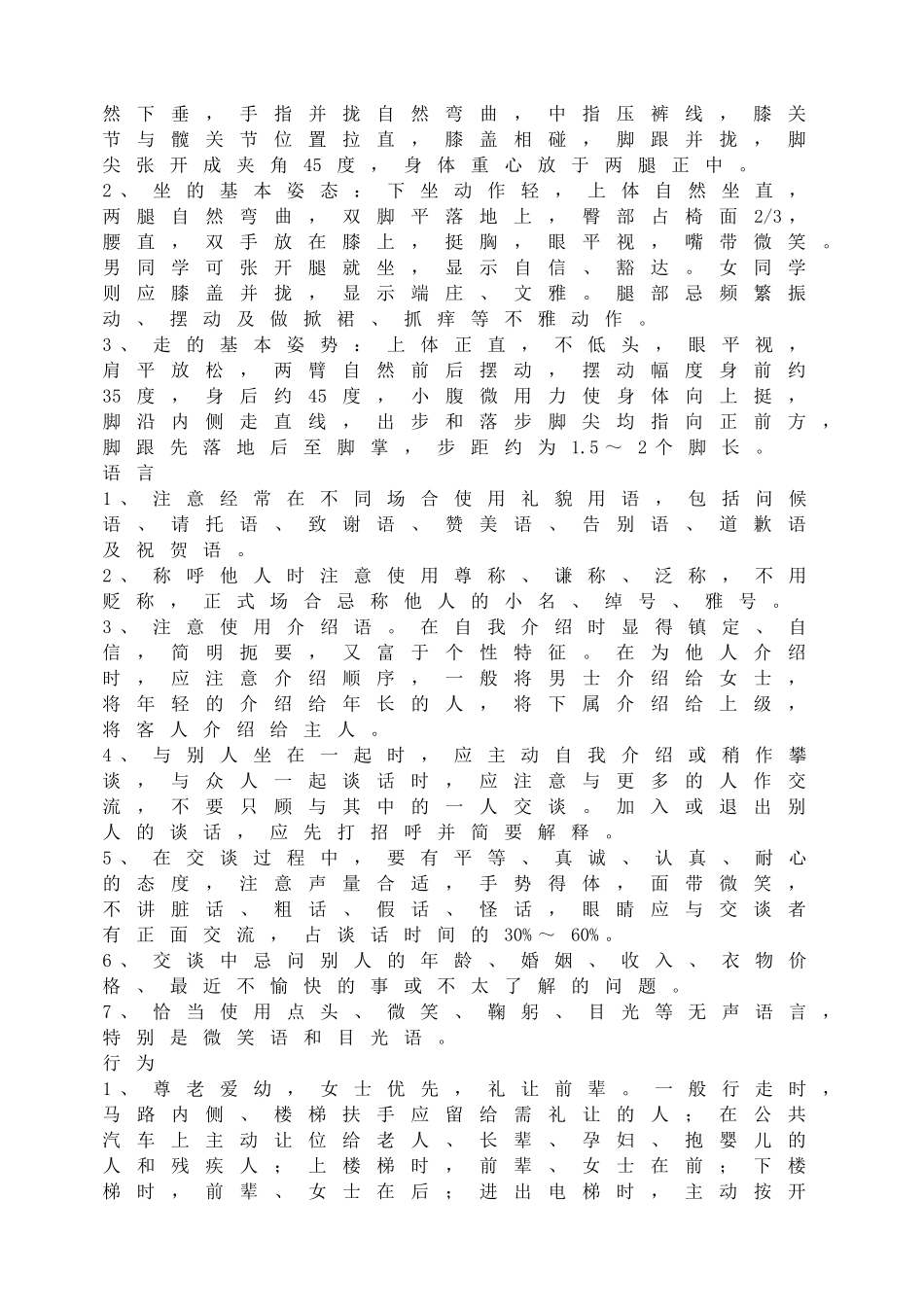 然下垂，手指并拢自然弯曲，中指压裤线，膝关节与髋关节位置拉直，膝盖相碰，脚跟并拢，脚尖张开成夹角45度，身体重心放于两腿正中。
2、坐的基本姿态：下坐动作轻，上体自然坐直，两腿自然弯曲，双脚平落地上，臀部占椅面2/3，腰直，双手放在膝上，挺胸，眼平视，嘴带微笑。男同学可张开腿就坐，显示自信、豁达。女同学则应膝盖并拢，显示端庄、文雅。腿部忌频繁振动、摆动及做掀裙、抓痒等不雅动作。
3、走的基本姿势：上体正直，不低头，眼平视，肩平放松，两臂自然前后摆动，摆动幅度身前约35度，身后约45度，小腹微用力使身体向上挺，脚沿内侧走直线，出步和落步脚尖均指向正前方，脚跟先落地后至脚掌，步距约为1.5～2个脚长。
语言
1、注意经常在不同场合使用礼貌用语，包括问候语、请托语、致谢语、赞美语、告别语、道歉语及祝贺语。
2、称呼他人时注意使用尊称、谦称、泛称，不用贬称，正式场合忌称他人的小名、绰号、雅号。
3、注意使用介绍语。在自我介绍时显得镇定、自信，简明扼要，又富于个性特征。在为他人介绍时，应注意介绍顺序，一般将男士介绍给女士，将年轻的介绍给年长的人，将下属介绍给上级，将客人介绍给主人。
4、与别人坐在一起时，应主动自我介绍或稍作攀谈，与众人一起谈话时，应注意与更多的人作交流，不要只顾与其中的一人交谈。加入或退出别人的谈话，应先打招呼并简要解释。
5、在交谈过程中，要有平等、真诚、认真、耐心的态度，注意声量合适，手势得体，面带微笑，不讲脏话、粗话、假话、怪话，眼睛应与交谈者有正面交流，占谈话时间的30%～60%。
6、交谈中忌问别人的年龄、婚姻、收入、衣物价格、最近不愉快的事或不太了解的问题。
7、恰当使用点头、微笑、鞠躬、目光等无声语言，特别是微笑语和目光语。
行为
1、尊老爱幼，女士优先，礼让前辈。一般行走时，马路内侧、楼梯扶手应留给需礼让的人；在公共汽车上主动让位给老人、长辈、孕妇、抱婴儿的人和残疾人；上楼梯时，前辈、女士在前；下楼梯时，前辈、女士在后；进出电梯时，主动按开